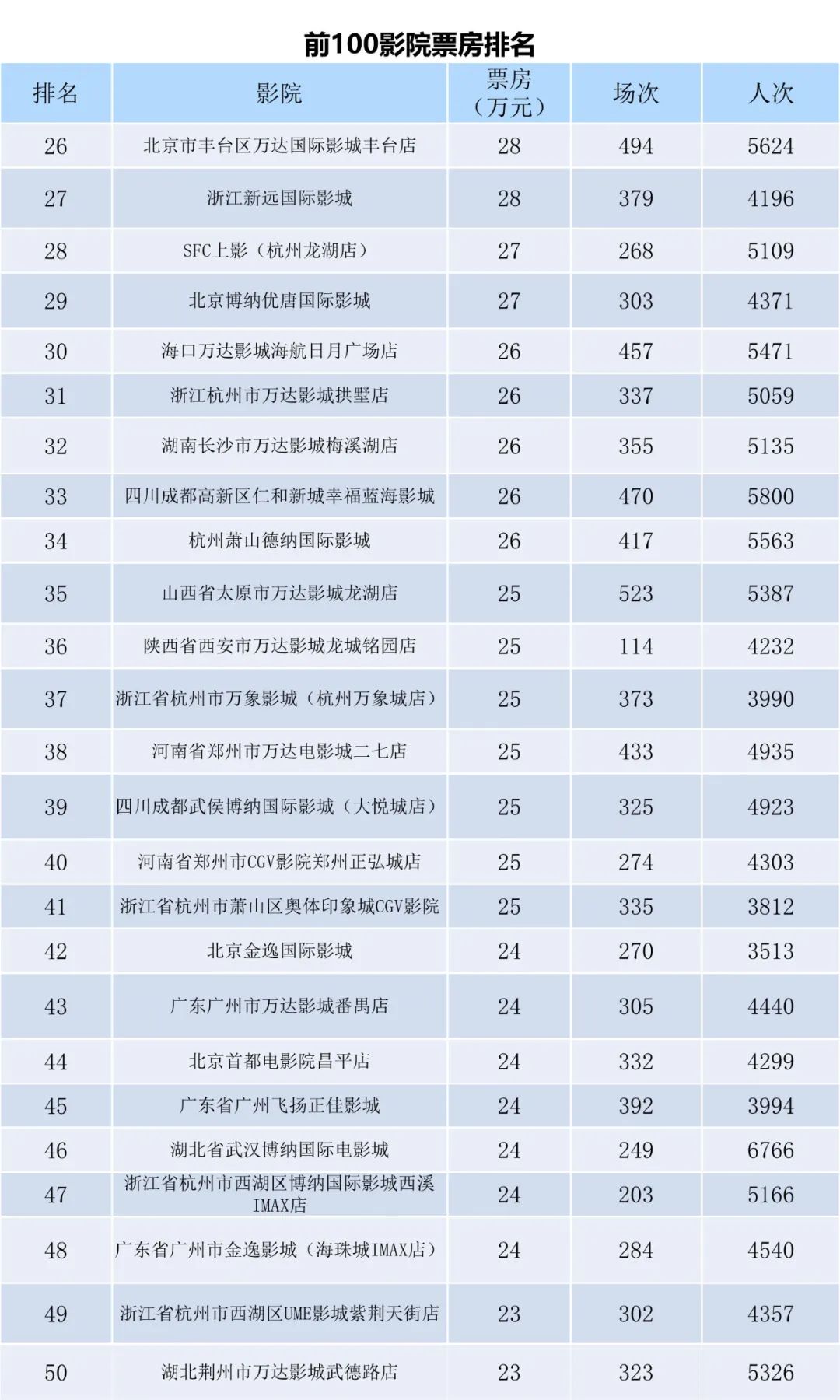 前100影院票房排名

| 排名 | 影院 | 票房（万元） | 场次 | 人次 |
|---|---|---|---|---|
| 26 | 北京市丰台区万达国际影城丰台店 | 28 | 494 | 5624 |
| 27 | 浙江新远国际影城 | 28 | 379 | 4196 |
| 28 | SFC上影（杭州龙湖店） | 27 | 268 | 5109 |
| 29 | 北京博纳优唐国际影城 | 27 | 303 | 4371 |
| 30 | 海口万达影城海航日月广场店 | 26 | 457 | 5471 |
| 31 | 浙江杭州市万达影城拱墅店 | 26 | 337 | 5059 |
| 32 | 湖南长沙市万达影城梅溪湖店 | 26 | 355 | 5135 |
| 33 | 四川成都高新区仁和新城幸福蓝海影城 | 26 | 470 | 5800 |
| 34 | 杭州萧山德纳国际影城 | 26 | 417 | 5563 |
| 35 | 山西省太原市万达影城龙湖店 | 25 | 523 | 5387 |
| 36 | 陕西省西安市万达影城龙城铭园店 | 25 | 114 | 4232 |
| 37 | 浙江省杭州市万象影城（杭州万象城店） | 25 | 373 | 3990 |
| 38 | 河南省郑州市万达电影城二七店 | 25 | 433 | 4935 |
| 39 | 四川成都武侯博纳国际影城（大悦城店） | 25 | 325 | 4923 |
| 40 | 河南省郑州市CGV影院郑州正弘城店 | 25 | 274 | 4303 |
| 41 | 浙江省杭州市萧山区奥体印象城CGV影院 | 25 | 335 | 3812 |
| 42 | 北京金逸国际影城 | 24 | 270 | 3513 |
| 43 | 广东广州市万达影城番禺店 | 24 | 305 | 4440 |
| 44 | 北京首都电影院昌平店 | 24 | 332 | 4299 |
| 45 | 广东省广州飞扬正佳影城 | 24 | 392 | 3994 |
| 46 | 湖北省武汉博纳国际电影城 | 24 | 249 | 6766 |
| 47 | 浙江省杭州市西湖区博纳国际影城西溪IMAX店 | 24 | 203 | 5166 |
| 48 | 广东省广州市金逸影城（海珠城IMAX店） | 24 | 284 | 4540 |
| 49 | 浙江省杭州市西湖区UME影城紫荆天街店 | 23 | 302 | 4357 |
| 50 | 湖北荆州市万达影城武德路店 | 23 | 323 | 5326 |